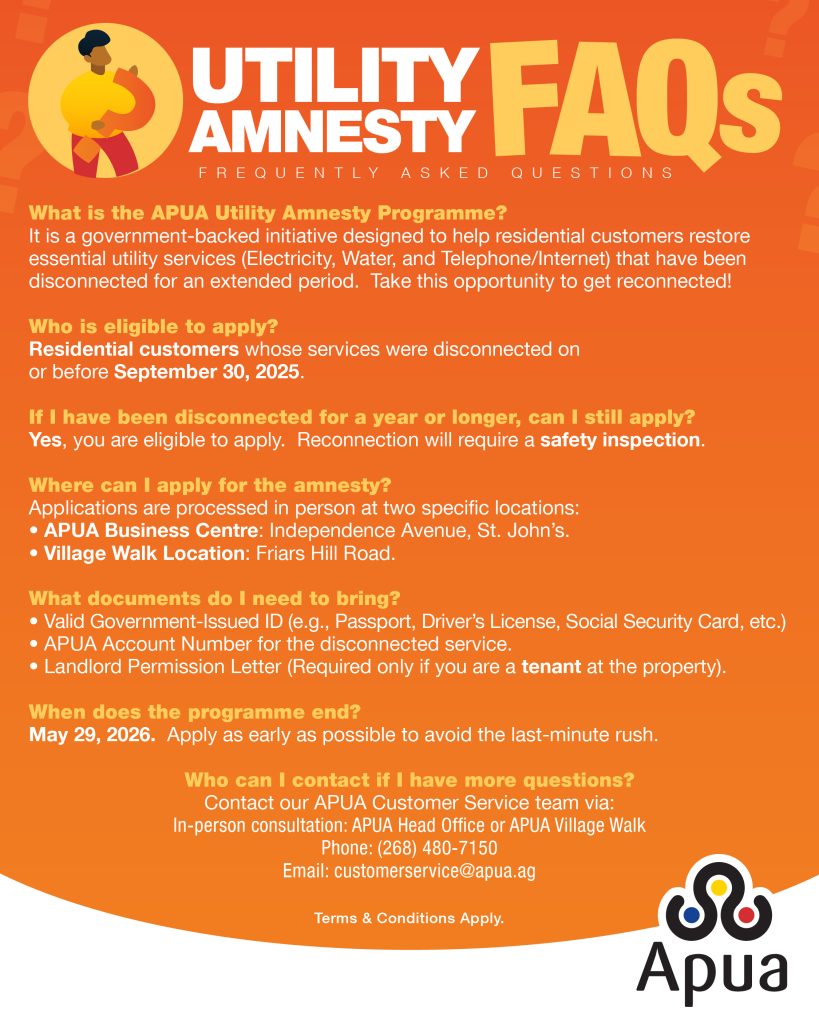 UTILITY AMNESTY FAQs
FREQUENTLY ASKED QUESTIONS

What is the APUA Utility Amnesty Programme?
It is a government-backed initiative designed to help residential customers restore essential utility services (Electricity, Water, and Telephone/Internet) that have been disconnected for an extended period. Take this opportunity to get reconnected!

Who is eligible to apply?
Residential customers whose services were disconnected on or before September 30, 2025.

If I have been disconnected for a year or longer, can I still apply?
Yes, you are eligible to apply. Reconnection will require a safety inspection.

Where can I apply for the amnesty?
Applications are processed in person at two specific locations:
• APUA Business Centre: Independence Avenue, St. John's.
• Village Walk Location: Friars Hill Road.

What documents do I need to bring?
• Valid Government-Issued ID (e.g., Passport, Driver's License, Social Security Card, etc.)
• APUA Account Number for the disconnected service.
• Landlord Permission Letter (Required only if you are a tenant at the property).

When does the programme end?
May 29, 2026. Apply as early as possible to avoid the last-minute rush.

Who can I contact if I have more questions?
Contact our APUA Customer Service team via:
In-person consultation: APUA Head Office or APUA Village Walk
Phone: (268) 480-7150
Email: customerservice@apua.ag

Terms & Conditions Apply.

Apua